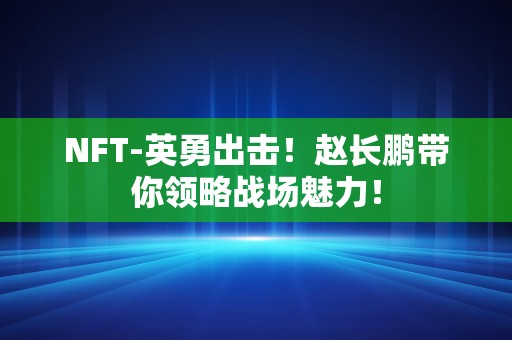 NFT-英勇出击！赵长鹏带你领略战场魅力！